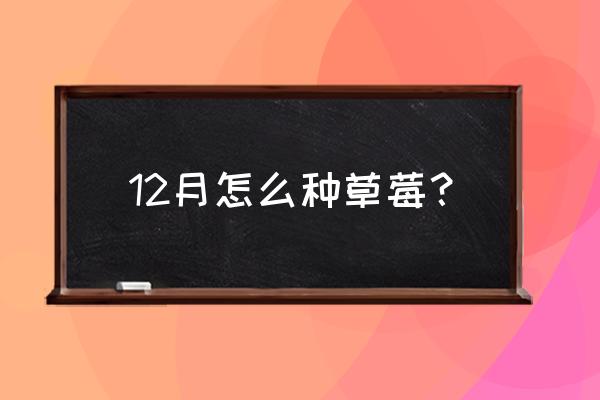 12月怎么种草莓？